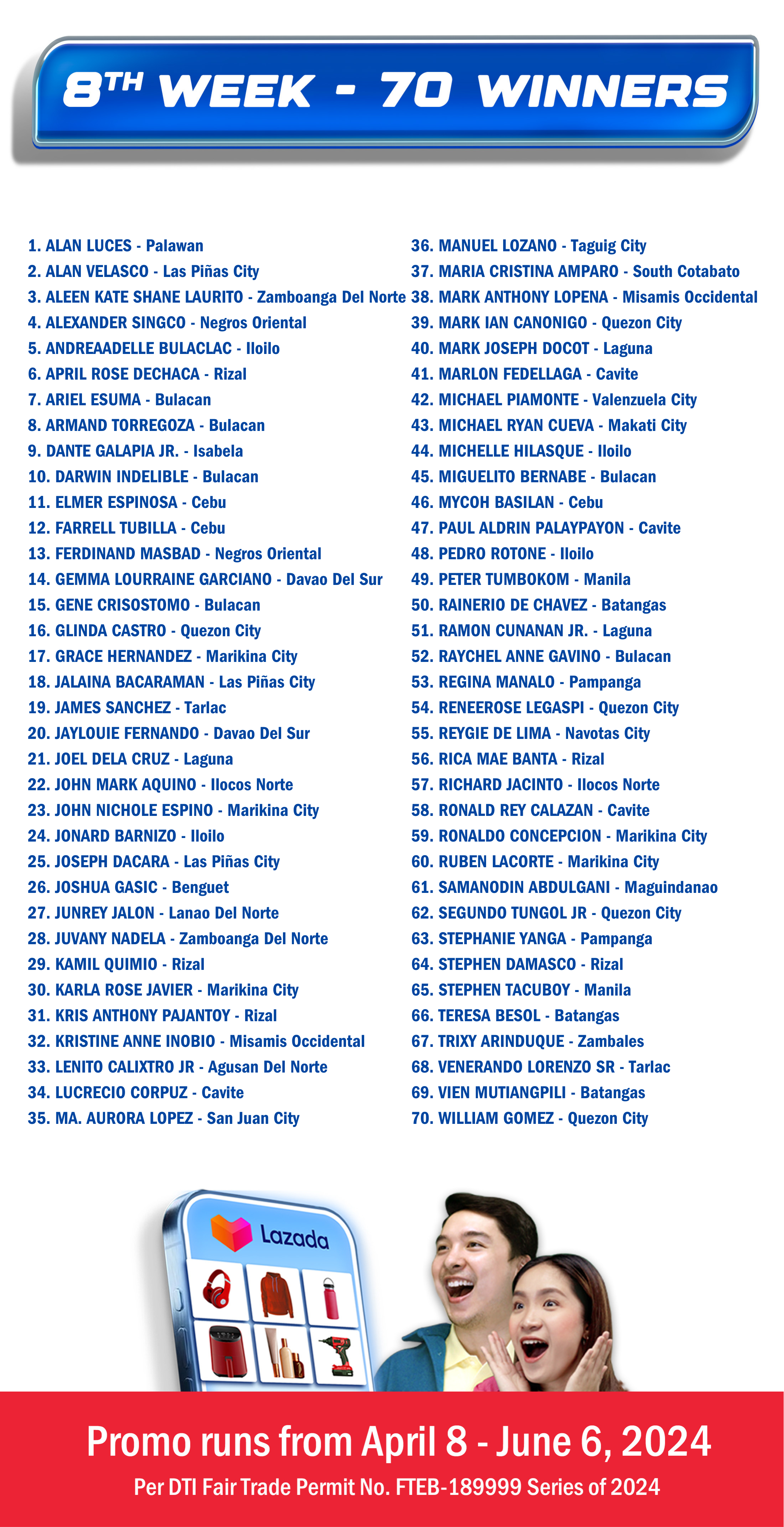 8TH WEEK - 70 WINNERS

1. ALAN LUCES - Palawan
2. ALAN VELASCO - Las Piñas City
3. ALEEN KATE SHANE LAURITO - Zamboanga Del Norte
4. ALEXANDER SINGCO - Negros Oriental
5. ANDREAADELLE BULACLAC - Iloilo
6. APRIL ROSE DECHACA - Rizal
7. ARIEL ESUMA - Bulacan
8. ARMAND TORREGOZA - Bulacan
9. DANTE GALAPIA JR. - Isabela
10. DARWIN INDELIBLE - Bulacan
11. ELMER ESPINOSA - Cebu
12. FARRELL TUBILLA - Cebu
13. FERDINAND MASBAD - Negros Oriental
14. GEMMA LOURRAINE GARCIANO - Davao Del Sur
15. GENE CRISOSTOMO - Bulacan
16. GLINDA CASTRO - Quezon City
17. GRACE HERNANDEZ - Marikina City
18. JALAINA BACARAMAN - Las Piñas City
19. JAMES SANCHEZ - Tarlac
20. JAYLOUIE FERNANDO - Davao Del Sur
21. JOEL DELA CRUZ - Laguna
22. JOHN MARK AQUINO - Ilocos Norte
23. JOHN NICHOLE ESPINO - Marikina City
24. JONARD BARNIZO - Iloilo
25. JOSEPH DACARA - Las Piñas City
26. JOSHUA GASIC - Benguet
27. JUNREY JALON - Lanao Del Norte
28. JUVANY NADELA - Zamboanga Del Norte
29. KAMIL QUIMIO - Rizal
30. KARLA ROSE JAVIER - Marikina City
31. KRIS ANTHONY PAJANTOY - Rizal
32. KRISTINE ANNE INOBIO - Misamis Occidental
33. LENITO CALIXTRO JR - Agusan Del Norte
34. LUCRECIO CORPUZ - Cavite
35. MA. AURORA LOPEZ - San Juan City

36. MANUEL LOZANO - Taguig City
37. MARIA CRISTINA AMPARO - South Cotabato
38. MARK ANTHONY LOPENA - Misamis Occidental
39. MARK IAN CANONIGO - Quezon City
40. MARK JOSEPH DOCOT - Laguna
41. MARLON FEDELLAGA - Cavite
42. MICHAEL PIAMONTE - Valenzuela City
43. MICHAEL RYAN CUEVA - Makati City
44. MICHELLE HILASQUE - Iloilo
45. MIGUELITO BERNABE - Bulacan
46. MYCOH BASILAN - Cebu
47. PAUL ALDRIN PALAYPAYON - Cavite
48. PEDRO ROTONE - Iloilo
49. PETER TUMBOKOM - Manila
50. RAINERIO DE CHAVEZ - Batangas
51. RAMON CUNANAN JR. - Laguna
52. RAYCHEL ANNE GAVINO - Bulacan
53. REGINA MANALO - Pampanga
54. RENEEROSE LEGASPI - Quezon City
55. REYGIE DE LIMA - Navotas City
56. RICA MAE BANTA - Rizal
57. RICHARD JACINTO - Ilocos Norte
58. RONALD REY CALAZAN - Cavite
59. RONALDO CONCEPCION - Marikina City
60. RUBEN LACORTE - Marikina City
61. SAMANODIN ABDULGANI - Maguindanao
62. SEGUNDO TUNGOL JR - Quezon City
63. STEPHANIE YANGA - Pampanga
64. STEPHEN DAMASCO - Rizal
65. STEPHEN TACUBOY - Manila
66. TERESA BESOL - Batangas
67. TRIXY ARINDUQUE - Zambales
68. VENERANDO LORENZO SR - Tarlac
69. VIEN MUTIANGPILI - Batangas
70. WILLIAM GOMEZ - Quezon City

Lazada

Promo runs from April 8 - June 6, 2024

Per DTI Fair Trade Permit No. FTEB-189999 Series of 2024